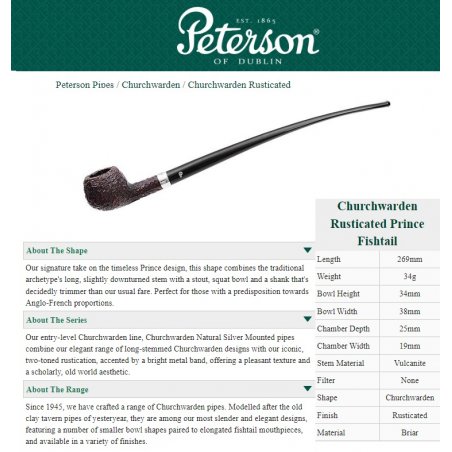 EST. 1865
Peterson®
OF DUBLIN

Peterson Pipes / Churchwarden / Churchwarden Rusticated

About The Shape

Our signature take on the timeless Prince design, this shape combines the traditional archetype's long, slightly downturned stem with a stout, squat bowl and a shank that's decidedly trimmer than our usual fare. Perfect for those with a predisposition towards Anglo-French proportions.

About The Series

Our entry-level Churchwarden line, Churchwarden Natural Silver Mounted pipes combine our elegant range of long-stemmed Churchwarden designs with our iconic, two-toned rustication, accented by a bright metal band, offering a pleasant texture and a scholarly, old world aesthetic.

About The Range

Since 1945, we have crafted a range of Churchwarden pipes. Modelled after the old clay tavern pipes of yesteryear, they are among our most slender and elegant designs, featuring a number of smaller bowl shapes paired to elongated fishtail mouthpieces, and available in a variety of finishes.

Churchwarden Rusticated Prince Fishtail

| Length | 269mm |
|---|---|
| Weight | 34g |
| Bowl Height | 34mm |
| Bowl Width | 38mm |
| Chamber Depth | 25mm |
| Chamber Width | 19mm |
| Stem Material | Vulcanite |
| Filter | None |
| Shape | Churchwarden |
| Finish | Rusticated |
| Material | Briar |